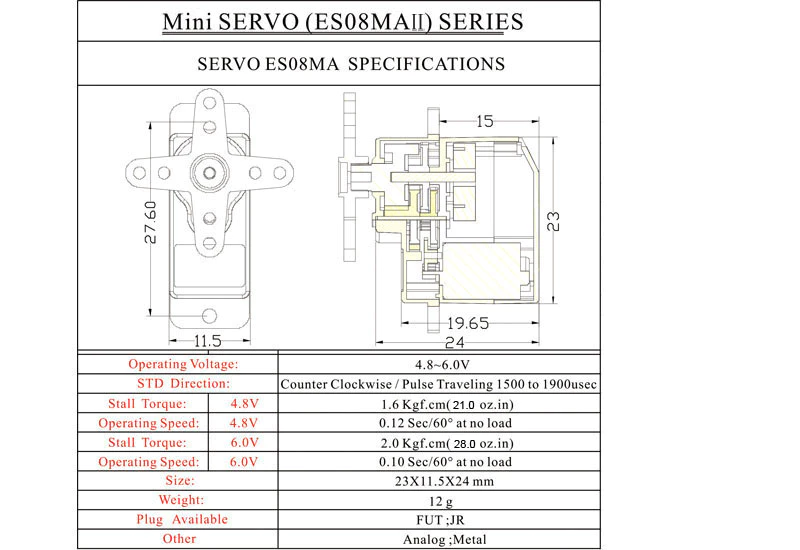 Mini SERVO (ES08MAII) SERIES

SERVO ES08MA SPECIFICATIONS

27.60

11.5

15

23

19.65

24

| Operating Voltage: | | 4.8~6.0V |
|---|---|---|
| STD Direction: | | Counter Clockwise / Pulse Traveling 1500 to 1900usec |
| Stall Torque: | 4.8V | 1.6 Kgf.cm( 21.0 oz.in) |
| Operating Speed: | 4.8V | 0.12 Sec/60° at no load |
| Stall Torque: | 6.0V | 2.0 Kgf.cm( 28.0 oz.in) |
| Operating Speed: | 6.0V | 0.10 Sec/60° at no load |
| Size: | | 23X11.5X24 mm |
| Weight: | | 12 g |
| Plug Available | | FUT ;JR |
| Other | | Analog ;Metal |